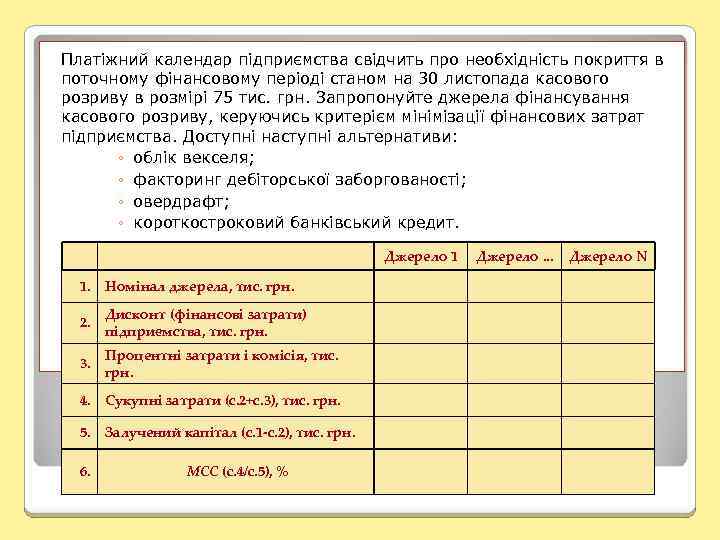 Платіжний календар підприємства свідчить про необхідність покриття в поточному фінансовому періоді станом на 30 листопада касового розриву в розмірі 75 тис. грн. Запропонуйте джерела фінансування касового розриву, керуючись критерієм мінімізації фінансових затрат підприємства. Доступні наступні альтернативи:

◦ облік векселя;
◦ факторинг дебіторської заборгованості;
◦ овердрафт;
◦ короткостроковий банківський кредит.

| | | Джерело 1 | Джерело ... | Джерело N |
|---|---|---|---|---|
| 1. | Номінал джерела, тис. грн. | | | |
| 2. | Дисконт (фінансові затрати) підприємства, тис. грн. | | | |
| 3. | Процентні затрати і комісія, тис. грн. | | | |
| 4. | Сукупні затрати (с.2+с.3), тис. грн. | | | |
| 5. | Залучений капітал (с.1-с.2), тис. грн. | | | |
| 6. | МСС (с.4/с.5), % | | | |